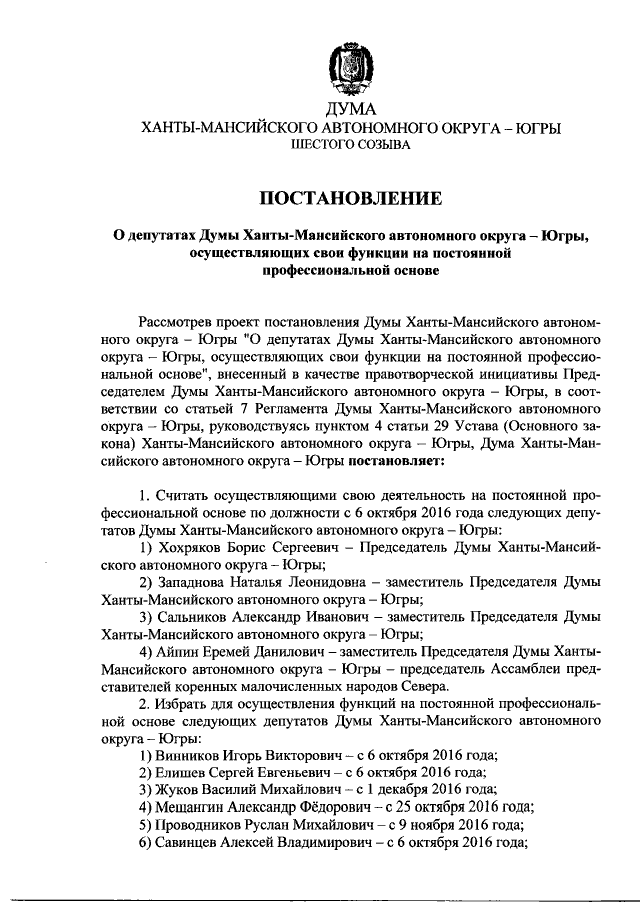 ДУМА
ХАНТЫ-МАНСИЙСКОГО АВТОНОМНОГО ОКРУГА – ЮГРЫ
ШЕСТОГО СОЗЫВА

ПОСТАНОВЛЕНИЕ

О депутатах Думы Ханты-Мансийского автономного округа – Югры, осуществляющих свои функции на постоянной профессиональной основе

Рассмотрев проект постановления Думы Ханты-Мансийского автономного округа – Югры "О депутатах Думы Ханты-Мансийского автономного округа – Югры, осуществляющих свои функции на постоянной профессиональной основе", внесенный в качестве правотворческой инициативы Председателем Думы Ханты-Мансийского автономного округа – Югры, в соответствии со статьей 7 Регламента Думы Ханты-Мансийского автономного округа – Югры, руководствуясь пунктом 4 статьи 29 Устава (Основного закона) Ханты-Мансийского автономного округа – Югры, Дума Ханты-Мансийского автономного округа – Югры постановляет:

1. Считать осуществляющими свою деятельность на постоянной профессиональной основе по должности с 6 октября 2016 года следующих депутатов Думы Ханты-Мансийского автономного округа – Югры:
1) Хохряков Борис Сергеевич – Председатель Думы Ханты-Мансийского автономного округа – Югры;
2) Западнова Наталья Леонидовна – заместитель Председателя Думы Ханты-Мансийского автономного округа – Югры;
3) Сальников Александр Иванович – заместитель Председателя Думы Ханты-Мансийского автономного округа – Югры;
4) Айпин Еремей Данилович – заместитель Председателя Думы Ханты-Мансийского автономного округа – Югры – председатель Ассамблеи представителей коренных малочисленных народов Севера.
2. Избрать для осуществления функций на постоянной профессиональной основе следующих депутатов Думы Ханты-Мансийского автономного округа – Югры:
1) Винников Игорь Викторович – с 6 октября 2016 года;
2) Елишев Сергей Евгеньевич – с 6 октября 2016 года;
3) Жуков Василий Михайлович – с 1 декабря 2016 года;
4) Мещангин Александр Фёдорович – с 25 октября 2016 года;
5) Проводников Руслан Михайлович – с 9 ноября 2016 года;
6) Савинцев Алексей Владимирович – с 6 октября 2016 года;